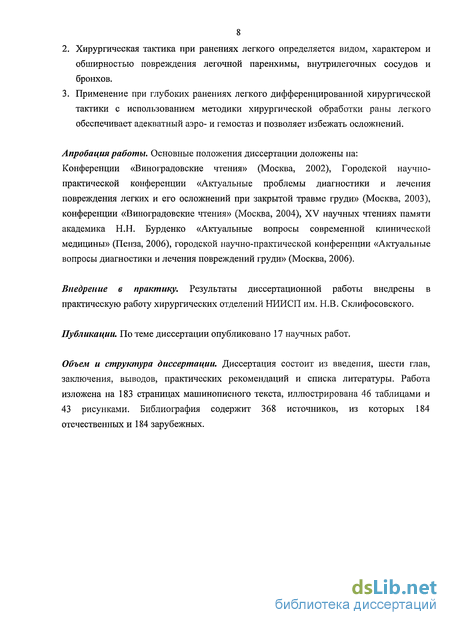 8

2. Хирургическая тактика при ранениях легкого определяется видом, характером и обширностью повреждения легочной паренхимы, внутрилегочных сосудов и бронхов.

3. Применение при глубоких ранениях легкого дифференцированной хирургической тактики с использованием методики хирургической обработки раны легкого обеспечивает адекватный аэро- и гемостаз и позволяет избежать осложнений.

Апробация работы. Основные положения диссертации доложены на:
Конференции «Виноградовские чтения» (Москва, 2002), Городской научно-практической конференции «Актуальные проблемы диагностики и лечения повреждения легких и его осложнений при закрытой травме груди» (Москва, 2003), конференции «Виноградовские чтения» (Москва, 2004), XV научных чтениях памяти академика Н.Н. Бурденко «Актуальные вопросы современной клинической медицины» (Пенза, 2006), городской научно-практической конференции «Актуальные вопросы диагностики и лечения повреждений груди» (Москва, 2006).

Внедрение в практику. Результаты диссертационной работы внедрены в практическую работу хирургических отделений НИИСП им. Н.В. Склифосовского.

Публикации. По теме диссертации опубликовано 17 научных работ.

Объем и структура диссертации. Диссертация состоит из введения, шести глав, заключения, выводов, практических рекомендаций и списка литературы. Работа изложена на 183 страницах машинописного текста, иллюстрирована 46 таблицами и 43 рисунками. Библиография содержит 368 источников, из которых 184 отечественных и 184 зарубежных.

dsLib.net
библиотека диссертаций